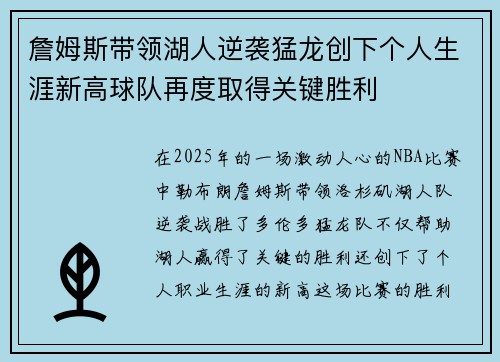 詹姆斯带领湖人逆袭猛龙创下个人生涯新高球队再度取得关键胜利

在2025年的一场激动人心的NBA比赛中勒布朗詹姆斯带领洛杉矶湖人队逆袭战胜了多伦多猛龙队不仅帮助湖人赢得了关键的胜利还创下了个人职业生涯的新高这场比赛的胜利